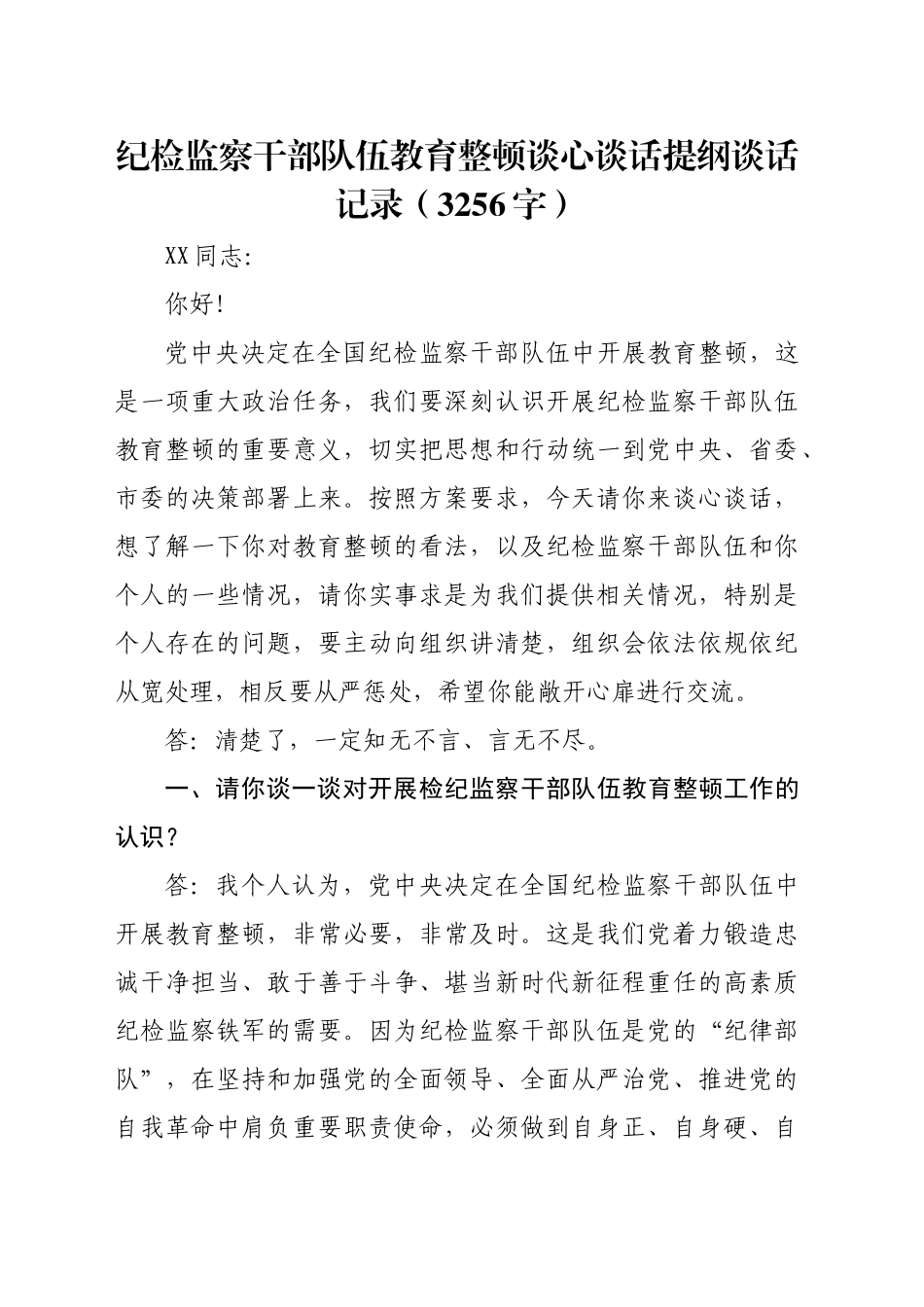 纪检监察干部队伍教育整顿谈心谈话提纲谈话记录（3256字）

XX同志:

你好!

党中央决定在全国纪检监察干部队伍中开展教育整顿，这是一项重大政治任务，我们要深刻认识开展纪检监察干部队伍教育整顿的重要意义，切实把思想和行动统一到党中央、省委、市委的决策部署上来。按照方案要求，今天请你来谈心谈话，想了解一下你对教育整顿的看法，以及纪检监察干部队伍和你个人的一些情况，请你实事求是为我们提供相关情况，特别是个人存在的问题，要主动向组织讲清楚，组织会依法依规依纪从宽处理，相反要从严惩处，希望你能敞开心扉进行交流。

答：清楚了，一定知无不言、言无不尽。

一、请你谈一谈对开展检纪监察干部队伍教育整顿工作的认识？

答：我个人认为，党中央决定在全国纪检监察干部队伍中开展教育整顿，非常必要，非常及时。这是我们党着力锻造忠诚干净担当、敢于善于斗争、堪当新时代新征程重任的高素质纪检监察铁军的需要。因为纪检监察干部队伍是党的“纪律部队”，在坚持和加强党的全面领导、全面从严治党、推进党的自我革命中肩负重要职责使命，必须做到自身正、自身硬、自